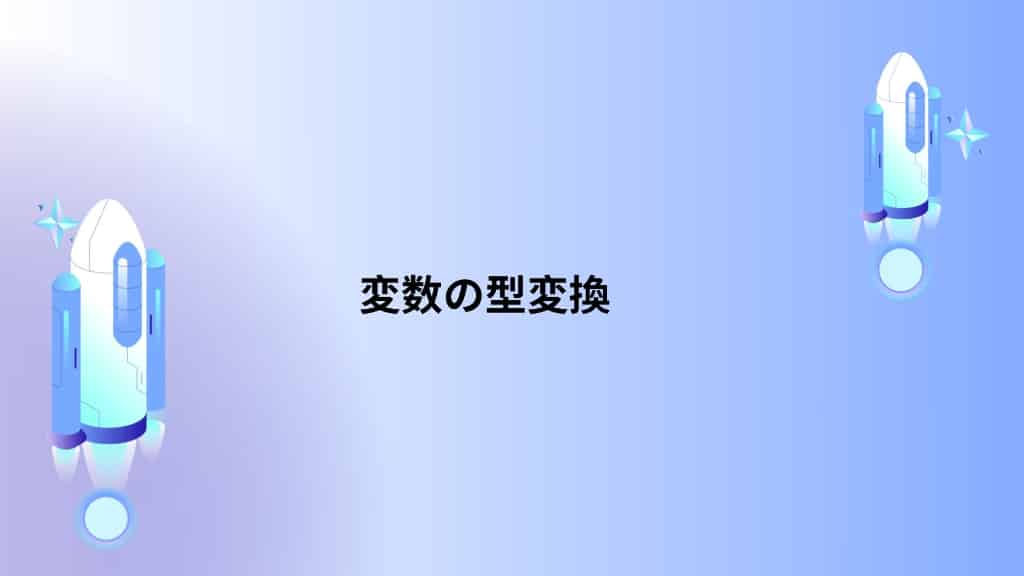 変数の型変換